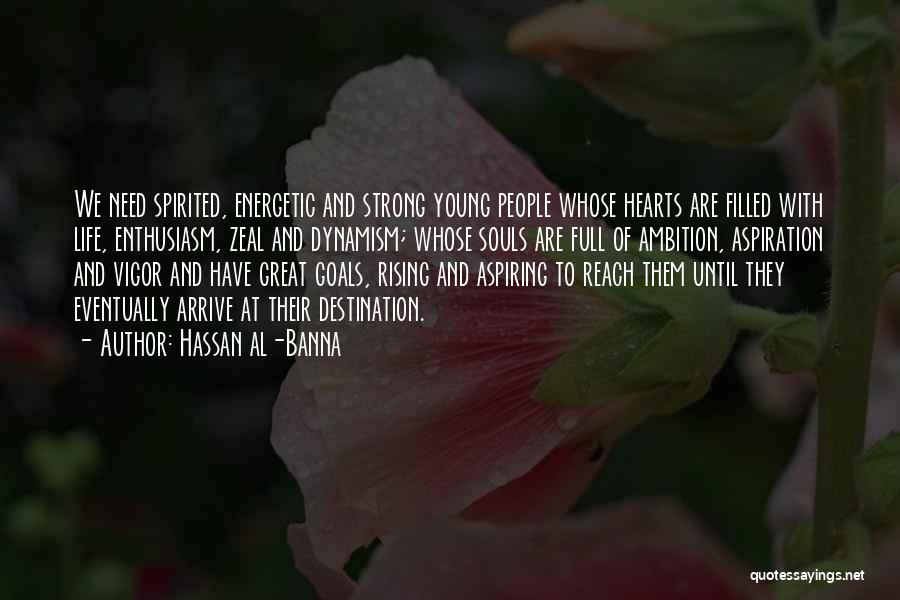 We need spirited, energetic and strong young people whose hearts are filled with life, enthusiasm, zeal and dynamism; whose souls are full of ambition, aspiration and vigor and have great goals, rising and aspiring to reach them until they eventually arrive at their destination.
- Author: Hassan al-Banna

quotessayings.net